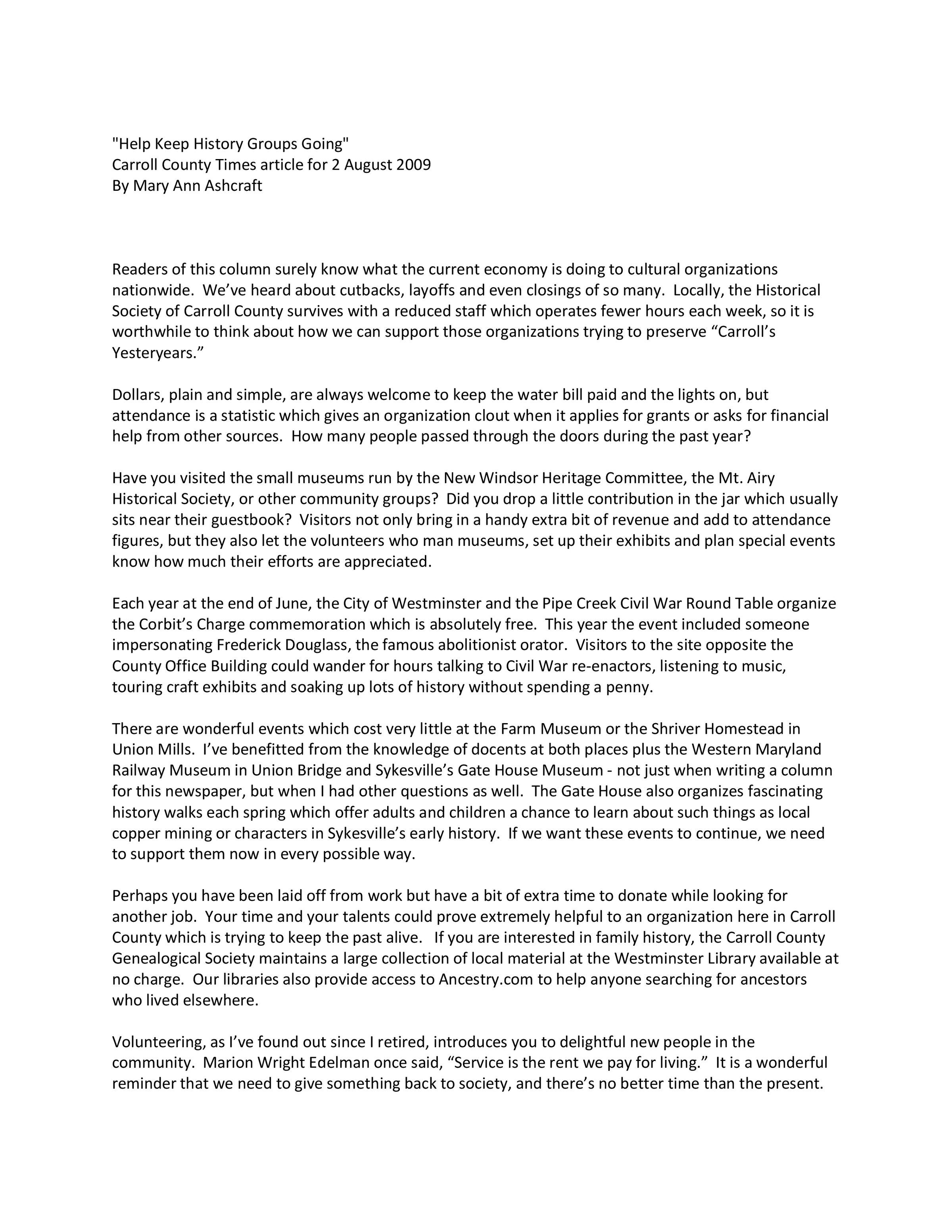 "Help Keep History Groups Going"
Carroll County Times article for 2 August 2009
By Mary Ann Ashcraft

Readers of this column surely know what the current economy is doing to cultural organizations nationwide. We've heard about cutbacks, layoffs and even closings of so many. Locally, the Historical Society of Carroll County survives with a reduced staff which operates fewer hours each week, so it is worthwhile to think about how we can support those organizations trying to preserve "Carroll's Yesteryears."

Dollars, plain and simple, are always welcome to keep the water bill paid and the lights on, but attendance is a statistic which gives an organization clout when it applies for grants or asks for financial help from other sources. How many people passed through the doors during the past year?

Have you visited the small museums run by the New Windsor Heritage Committee, the Mt. Airy Historical Society, or other community groups? Did you drop a little contribution in the jar which usually sits near their guestbook? Visitors not only bring in a handy extra bit of revenue and add to attendance figures, but they also let the volunteers who man museums, set up their exhibits and plan special events know how much their efforts are appreciated.

Each year at the end of June, the City of Westminster and the Pipe Creek Civil War Round Table organize the Corbit's Charge commemoration which is absolutely free. This year the event included someone impersonating Frederick Douglass, the famous abolitionist orator. Visitors to the site opposite the County Office Building could wander for hours talking to Civil War re-enactors, listening to music, touring craft exhibits and soaking up lots of history without spending a penny.

There are wonderful events which cost very little at the Farm Museum or the Shriver Homestead in Union Mills. I've benefitted from the knowledge of docents at both places plus the Western Maryland Railway Museum in Union Bridge and Sykesville's Gate House Museum - not just when writing a column for this newspaper, but when I had other questions as well. The Gate House also organizes fascinating history walks each spring which offer adults and children a chance to learn about such things as local copper mining or characters in Sykesville's early history. If we want these events to continue, we need to support them now in every possible way.

Perhaps you have been laid off from work but have a bit of extra time to donate while looking for another job. Your time and your talents could prove extremely helpful to an organization here in Carroll County which is trying to keep the past alive. If you are interested in family history, the Carroll County Genealogical Society maintains a large collection of local material at the Westminster Library available at no charge. Our libraries also provide access to Ancestry.com to help anyone searching for ancestors who lived elsewhere.

Volunteering, as I've found out since I retired, introduces you to delightful new people in the community. Marion Wright Edelman once said, "Service is the rent we pay for living." It is a wonderful reminder that we need to give something back to society, and there's no better time than the present.